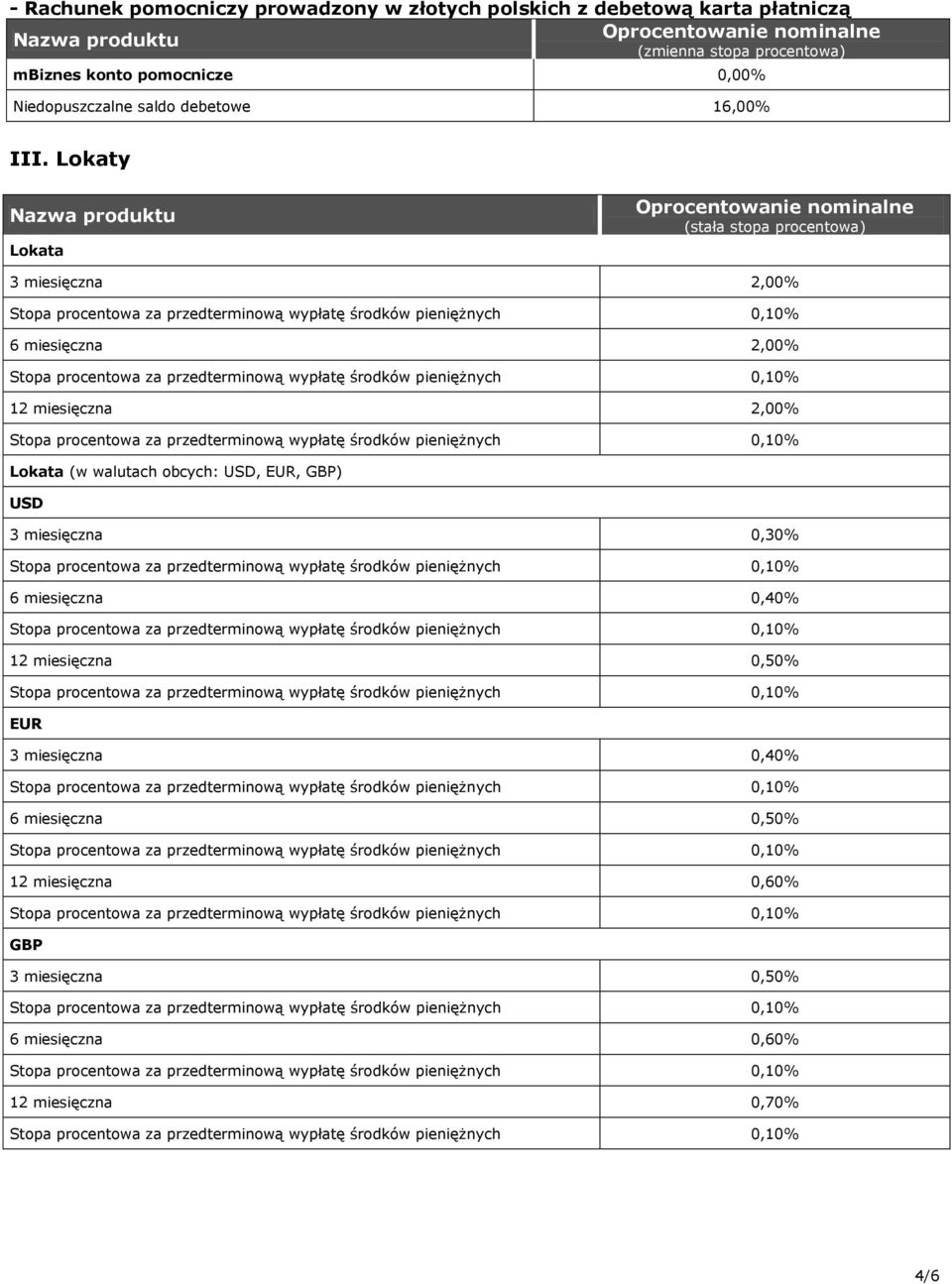 - Rachunek pomocniczy prowadzony w złotych polskich z debetową karta płatniczą

| Nazwa produktu | Oprocentowanie nominalne (zmienna stopa procentowa) |
|---|---|
| mBiznes konto pomocnicze | 0,00% |
| Niedopuszczalne saldo debetowe | 16,00% |

III. Lokaty

| Nazwa produktu | Oprocentowanie nominalne (stała stopa procentowa) |
|---|---|
| Lokata | |
| 3 miesięczna | 2,00% |
| Stopa procentowa za przedterminową wypłatę środków pieniężnych | 0,10% |
| 6 miesięczna | 2,00% |
| Stopa procentowa za przedterminową wypłatę środków pieniężnych | 0,10% |
| 12 miesięczna | 2,00% |
| Stopa procentowa za przedterminową wypłatę środków pieniężnych | 0,10% |
| Lokata (w walutach obcych: USD, EUR, GBP) | |
| USD | |
| 3 miesięczna | 0,30% |
| Stopa procentowa za przedterminową wypłatę środków pieniężnych | 0,10% |
| 6 miesięczna | 0,40% |
| Stopa procentowa za przedterminową wypłatę środków pieniężnych | 0,10% |
| 12 miesięczna | 0,50% |
| Stopa procentowa za przedterminową wypłatę środków pieniężnych | 0,10% |
| EUR | |
| 3 miesięczna | 0,40% |
| Stopa procentowa za przedterminową wypłatę środków pieniężnych | 0,10% |
| 6 miesięczna | 0,50% |
| Stopa procentowa za przedterminową wypłatę środków pieniężnych | 0,10% |
| 12 miesięczna | 0,60% |
| Stopa procentowa za przedterminową wypłatę środków pieniężnych | 0,10% |
| GBP | |
| 3 miesięczna | 0,50% |
| Stopa procentowa za przedterminową wypłatę środków pieniężnych | 0,10% |
| 6 miesięczna | 0,60% |
| Stopa procentowa za przedterminową wypłatę środków pieniężnych | 0,10% |
| 12 miesięczna | 0,70% |
| Stopa procentowa za przedterminową wypłatę środków pieniężnych | 0,10% |

4/6